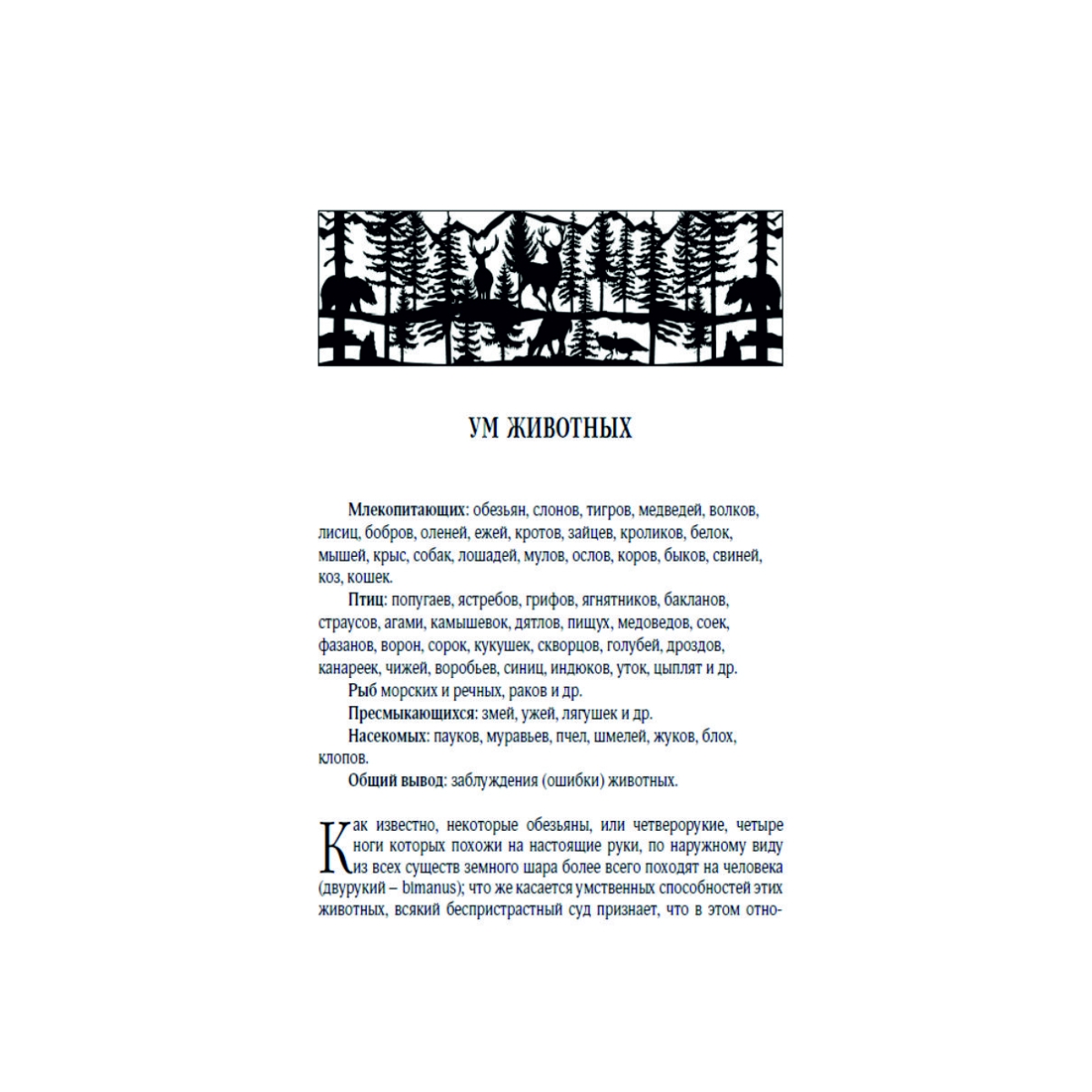 УМ ЖИВОТНЫХ

Млекопитающих: обезьян, слонов, тигров, медведей, волков, лисиц, бобров, оленей, ежей, кротов, зайцев, кроликов, белок, мышей, крыс, собак, лошадей, мулов, ослов, коров, быков, свиней, коз, кошек.

Птиц: попугаев, ястребов, грифов, ягнятников, бакланов, страусов, агами, камышевок, дятлов, пищух, медоведов, соек, фазанов, ворон, сорок, кукушек, скворцов, голубей, дроздов, канареек, чижей, воробьев, синиц, индюков, уток, цыплят и др.

Рыб морских и речных, раков и др.

Пресмыкающихся: змей, ужей, лягушек и др.

Насекомых: пауков, муравьев, пчел, шмелей, жуков, блох, клопов.

Общий вывод: заблуждения (ошибки) животных.

Как известно, некоторые обезьяны, или четверорукие, четыре ноги которых похожи на настоящие руки, по наружному виду из всех существ земного шара более всего походят на человека (двурукий – bimanus); что же касается умственных способностей этих животных, всякий беспристрастный суд признает, что в этом отно-